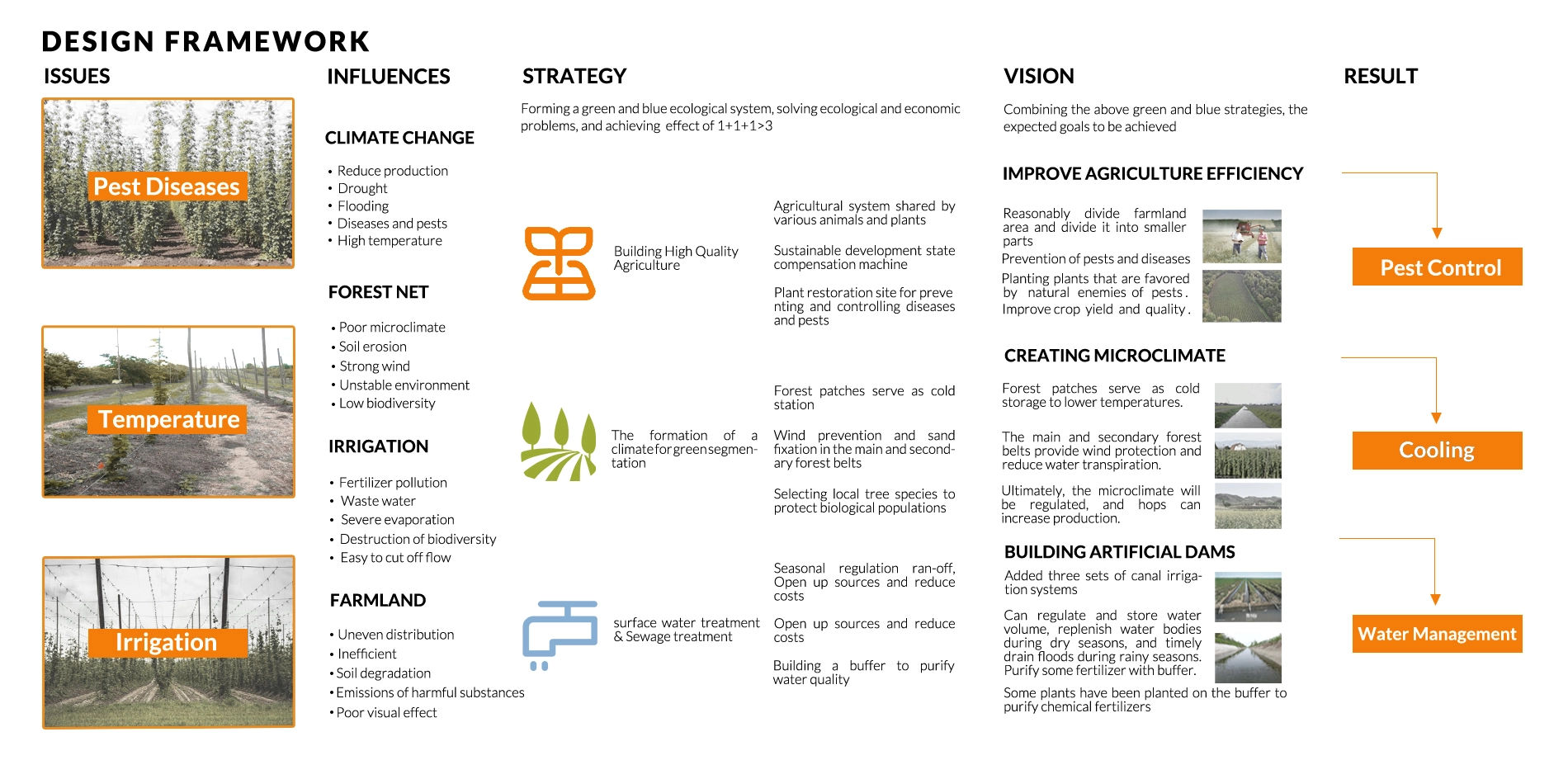 DESIGN FRAMEWORK

ISSUES

Pest Diseases

Temperature

Irrigation

INFLUENCES

CLIMATE CHANGE

• Reduce production
• Drought
• Flooding
• Diseases and pests
• High temperature

FOREST NET

• Poor microclimate
• Soil erosion
• Strong wind
• Unstable environment
• Low biodiversity

IRRIGATION

• Fertilizer pollution
• Waste water
• Severe evaporation
• Destruction of biodiversity
• Easy to cut off flow

FARMLAND

• Uneven distribution
• Inefficient
• Soil degradation
• Emissions of harmful substances
• Poor visual effect

STRATEGY

Forming a green and blue ecological system, solving ecological and economic problems, and achieving effect of 1+1+1>3

Building High Quality Agriculture

Agricultural system shared by various animals and plants

Sustainable development state compensation machine

Plant restoration site for preventing and controlling diseases and pests

The formation of a climate for green segmentation

Forest patches serve as cold station

Wind prevention and sand fixation in the main and secondary forest belts

Selecting local tree species to protect biological populations

surface water treatment & Sewage treatment

Seasonal regulation ran-off, Open up sources and reduce costs

Open up sources and reduce costs

Building a buffer to purify water quality

VISION

Combining the above green and blue strategies, the expected goals to be achieved

IMPROVE AGRICULTURE EFFICIENCY

Reasonably divide farmland area and divide it into smaller parts
Prevention of pests and diseases

Planting plants that are favored by natural enemies of pests.
Improve crop yield and quality.

CREATING MICROCLIMATE

Forest patches serve as cold storage to lower temperatures.

The main and secondary forest belts provide wind protection and reduce water transpiration.

Ultimately, the microclimate will be regulated, and hops can increase production.

BUILDING ARTIFICIAL DAMS

Added three sets of canal irrigation systems

Can regulate and store water volume, replenish water bodies during dry seasons, and timely drain floods during rainy seasons. Purify some fertilizer with buffer.

Some plants have been planted on the buffer to purify chemical fertilizers

RESULT

Pest Control

Cooling

Water Management